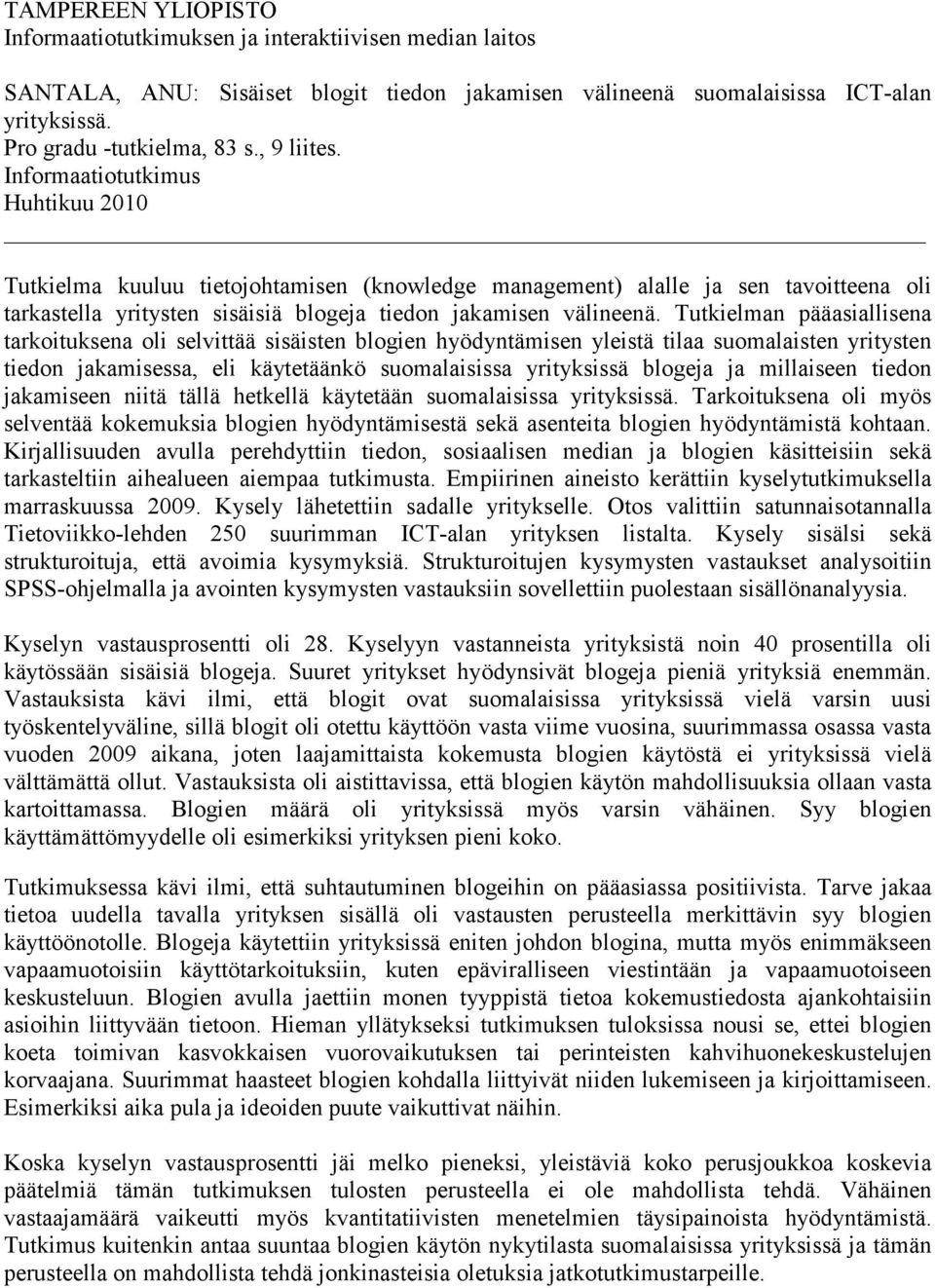 TAMPEREEN YLIOPISTO
Informaatiotutkimuksen ja interaktiivisen median laitos

SANTALA, ANU: Sisäiset blogit tiedon jakamisen välineenä suomalaisissa ICT-alan yrityksissä.
Pro gradu -tutkielma, 83 s., 9 liites.
Informaatiotutkimus
Huhtikuu 2010

Tutkielma kuuluu tietojohtamisen (knowledge management) alalle ja sen tavoitteena oli tarkastella yritysten sisäisiä blogeja tiedon jakamisen välineenä. Tutkielman pääasiallisena tarkoituksena oli selvittää sisäisten blogien hyödyntämisen yleistä tilaa suomalaisten yritysten tiedon jakamisessa, eli käytetäänkö suomalaisissa yrityksissä blogeja ja millaiseen tiedon jakamiseen niitä tällä hetkellä käytetään suomalaisissa yrityksissä. Tarkoituksena oli myös selventää kokemuksia blogien hyödyntämisestä sekä asenteita blogien hyödyntämistä kohtaan. Kirjallisuuden avulla perehdyttiin tiedon, sosiaalisen median ja blogien käsitteisiin sekä tarkasteltiin aihealueen aiempaa tutkimusta. Empiirinen aineisto kerättiin kyselytutkimuksella marraskuussa 2009. Kysely lähetettiin sadalle yritykselle. Otos valittiin satunnaisotannalla Tietoviikko-lehden 250 suurimman ICT-alan yrityksen listalta. Kysely sisälsi sekä strukturoituja, että avoimia kysymyksiä. Strukturoitujen kysymysten vastaukset analysoitiin SPSS-ohjelmalla ja avointen kysymysten vastauksiin sovellettiin puolestaan sisällönanalyysia.

Kyselyn vastausprosentti oli 28. Kyselyyn vastanneista yrityksistä noin 40 prosentilla oli käytössään sisäisiä blogeja. Suuret yritykset hyödynsivät blogeja pieniä yrityksiä enemmän. Vastauksista kävi ilmi, että blogit ovat suomalaisissa yrityksissä vielä varsin uusi työskentelyväline, sillä blogit oli otettu käyttöön vasta viime vuosina, suurimmassa osassa vasta vuoden 2009 aikana, joten laajamittaista kokemusta blogien käytöstä ei yrityksissä vielä välttämättä ollut. Vastauksista oli aistittavissa, että blogien käytön mahdollisuuksia ollaan vasta kartoittamassa. Blogien määrä oli yrityksissä myös varsin vähäinen. Syy blogien käyttämättömyydelle oli esimerkiksi yrityksen pieni koko.

Tutkimuksessa kävi ilmi, että suhtautuminen blogeihin on pääasiassa positiivista. Tarve jakaa tietoa uudella tavalla yrityksen sisällä oli vastausten perusteella merkittävin syy blogien käyttöönotolle. Blogeja käytettiin yrityksissä eniten johdon blogina, mutta myös enimmäkseen vapaamuotoisiin käyttötarkoituksiin, kuten epäviralliseen viestintään ja vapaamuotoiseen keskusteluun. Blogien avulla jaettiin monen tyyppistä tietoa kokemustiedosta ajankohtaisiin asioihin liittyvään tietoon. Hieman yllätykseksi tutkimuksen tuloksissa nousi se, ettei blogien koeta toimivan kasvokkaisen vuorovaikutuksen tai perinteisten kahvihuonekeskustelujen korvaajana. Suurimmat haasteet blogien kohdalla liittyivät niiden lukemiseen ja kirjoittamiseen. Esimerkiksi aika pula ja ideoiden puute vaikuttivat näihin.

Koska kyselyn vastausprosentti jäi melko pieneksi, yleistäviä koko perusjoukkoa koskevia päätelmiä tämän tutkimuksen tulosten perusteella ei ole mahdollista tehdä. Vähäinen vastaajamäärä vaikeutti myös kvantitatiivisten menetelmien täysipainoista hyödyntämistä. Tutkimus kuitenkin antaa suuntaa blogien käytön nykytilasta suomalaisissa yrityksissä ja tämän perusteella on mahdollista tehdä jonkinasteisia oletuksia jatkotutkimustarpeille.